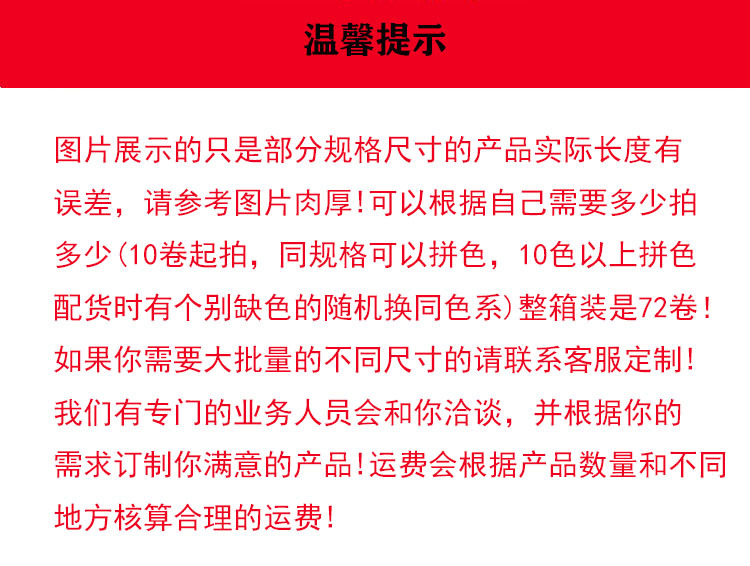 温馨提示

图片展示的只是部分规格尺寸的产品实际长度有误差，请参考图片肉厚!可以根据自己需要多少拍多少(10卷起拍，同规格可以拼色，10色以上拼色配货时有个别缺色的随机换同色系)整箱装是72卷!如果你需要大批量的不同尺寸的请联系客服定制!我们有专门的业务人员会和你洽谈，并根据你的需求订制你满意的产品!运费会根据产品数量和不同地方核算合理的运费!